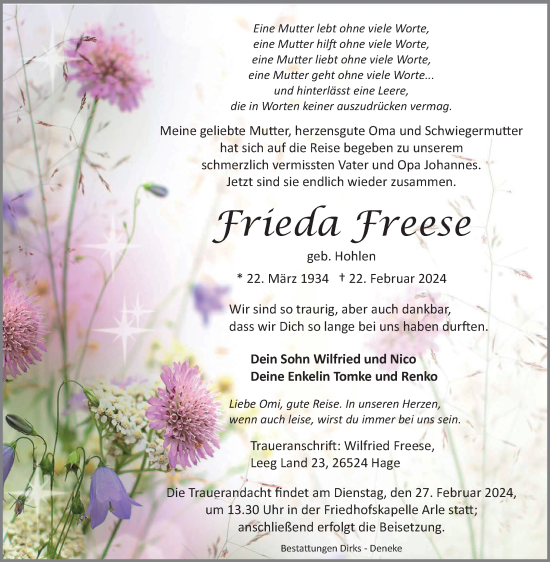 Eine Mutter lebt ohne viele Worte,
eine Mutter hilft ohne viele Worte,
eine Mutter liebt ohne viele Worte,
eine Mutter geht ohne viele Worte...
und hinterlässt eine Leere,
die in Worten keiner auszudrücken vermag.

Meine geliebte Mutter, herzensgute Oma und Schwiegermutter hat sich auf die Reise begeben zu unserem schmerzlich vermissten Vater und Opa Johannes. Jetzt sind sie endlich wieder zusammen.

Frieda Freese

geb. Hohlen

* 22. März 1934 † 22. Februar 2024

Wir sind so traurig, aber auch dankbar, dass wir Dich so lange bei uns haben durften.

Dein Sohn Wilfried und Nico
Deine Enkelin Tomke und Renko

Liebe Omi, gute Reise. In unseren Herzen, wenn auch leise, wirst du immer bei uns sein.

Traueranschrift: Wilfried Freese,
Leeg Land 23, 26524 Hage

Die Trauerandacht findet am Dienstag, den 27. Februar 2024, um 13.30 Uhr in der Friedhofskapelle Arle statt; anschließend erfolgt die Beisetzung.

Bestattungen Dirks - Deneke